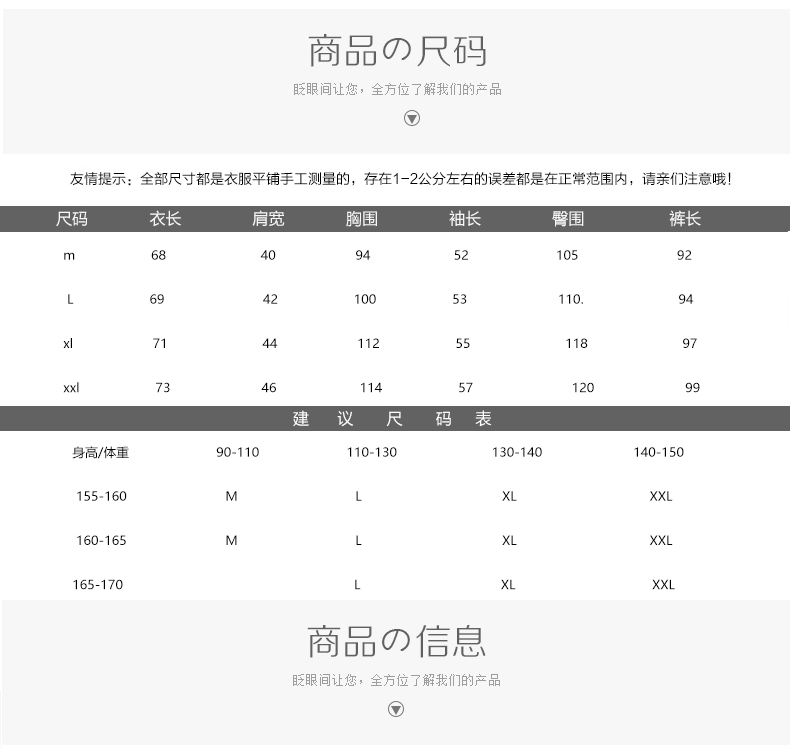 商品の尺码

眨眼间让您，全方位了解我们的产品

友情提示：全部尺寸都是衣服平铺手工测量的，存在1-2公分左右的误差都是在正常范围内，请亲们注意哦！

| 尺码 | 衣长 | 肩宽 | 胸围 | 袖长 | 臀围 | 裤长 |
|---|---|---|---|---|---|---|
| m | 68 | 40 | 94 | 52 | 105 | 92 |
| L | 69 | 42 | 100 | 53 | 110. | 94 |
| xl | 71 | 44 | 112 | 55 | 118 | 97 |
| xxl | 73 | 46 | 114 | 57 | 120 | 99 |

建 议 尺 码 表

| 身高/体重 | 90-110 | 110-130 | 130-140 | 140-150 |
|---|---|---|---|---|
| 155-160 | M | L | XL | XXL |
| 160-165 | M | L | XL | XXL |
| 165-170 | | L | XL | XXL |

商品の信息

眨眼间让您，全方位了解我们的产品